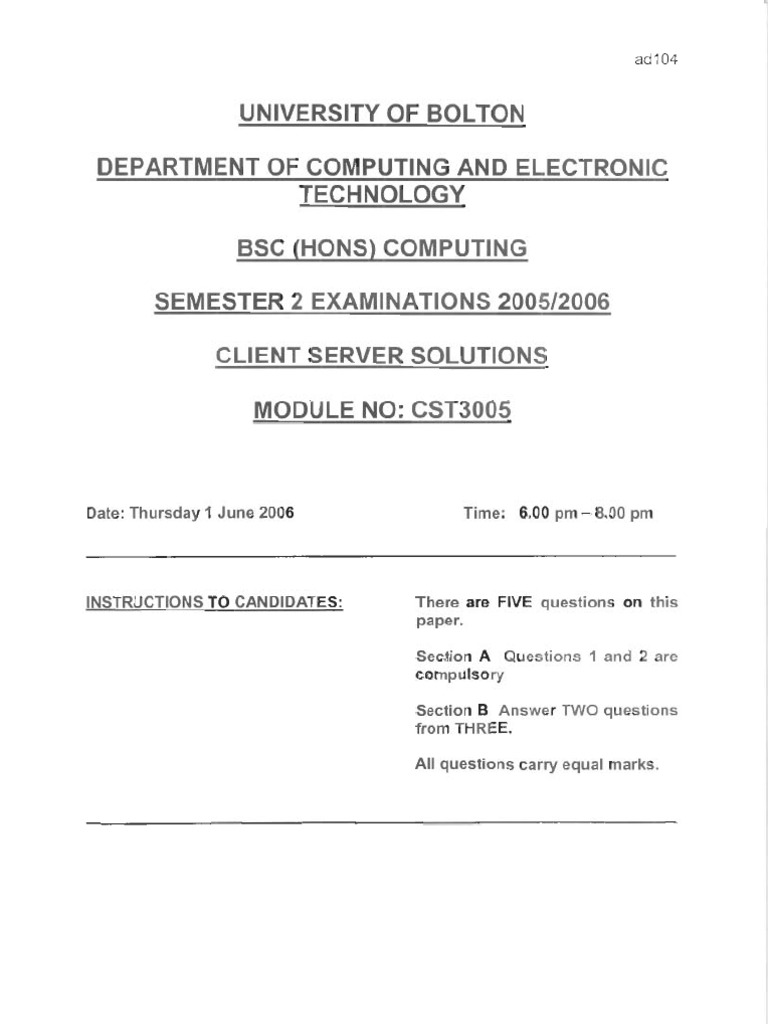 ad104

UNIVERSITY OF BOLTON

DEPARTMENT OF COMPUTING AND ELECTRONIC TECHNOLOGY

BSC (HONS) COMPUTING

SEMESTER 2 EXAMINATIONS 2005/2006

CLIENT SERVER SOLUTIONS

MODULE NO: CST3005

Date: Thursday 1 June 2006

Time: 6.00 pm – 8.00 pm

INSTRUCTIONS TO CANDIDATES:

There are FIVE questions on this paper.

Section A Questions 1 and 2 are compulsory

Section B Answer TWO questions from THREE.

All questions carry equal marks.